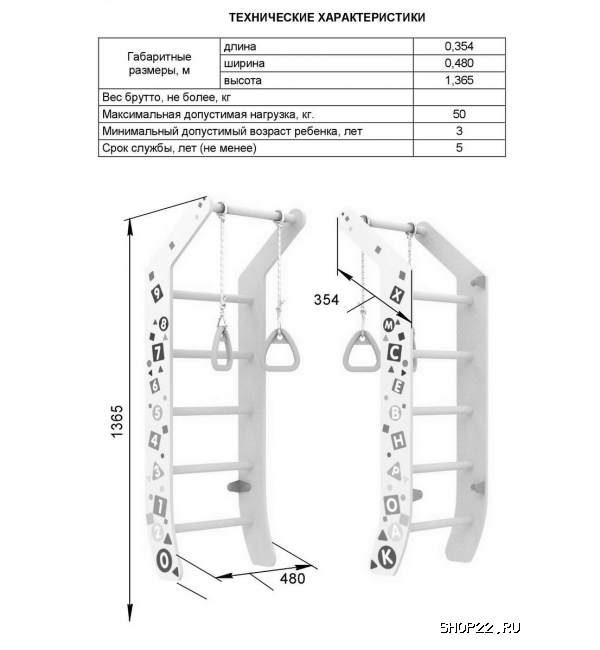 ТЕХНИЧЕСКИЕ ХАРАКТЕРИСТИКИ

| Габаритные размеры, м | длина | 0,354 |
|---|---|---|
| | ширина | 0,480 |
| | высота | 1,365 |
| Вес брутто, не более, кг | | |
| Максимальная допустимая нагрузка, кг. | | 50 |
| Минимальный допустимый возраст ребенка, лет | | 3 |
| Срок службы, лет (не менее) | | 5 |

1365

9 8 7 6 5 4 3 1 2 0

480

354

Х М С Е В Н Р О А К

SHOP22.RU